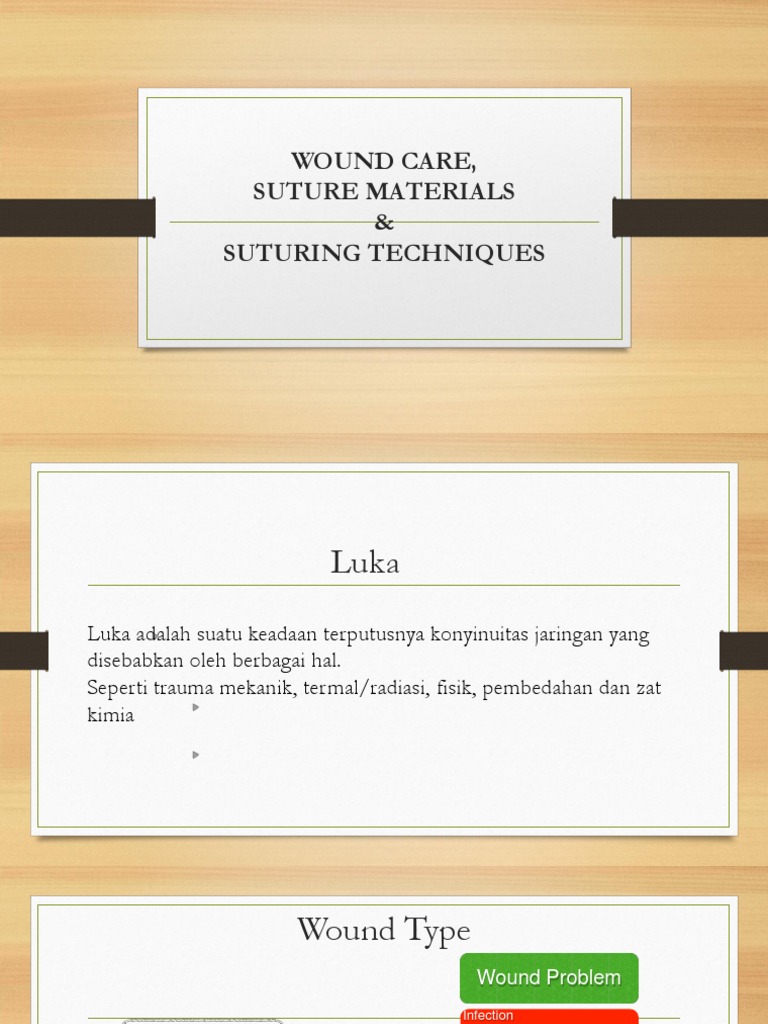 WOUND CARE,
SUTURE MATERIALS
&
SUTURING TECHNIQUES

Luka

Luka adalah suatu keadaan terputusnya konyinuitas jaringan yang disebabkan oleh berbagai hal.
Seperti trauma mekanik, termal/radiasi, fisik, pembedahan dan zat kimia

Wound Type

Wound Problem

Infection